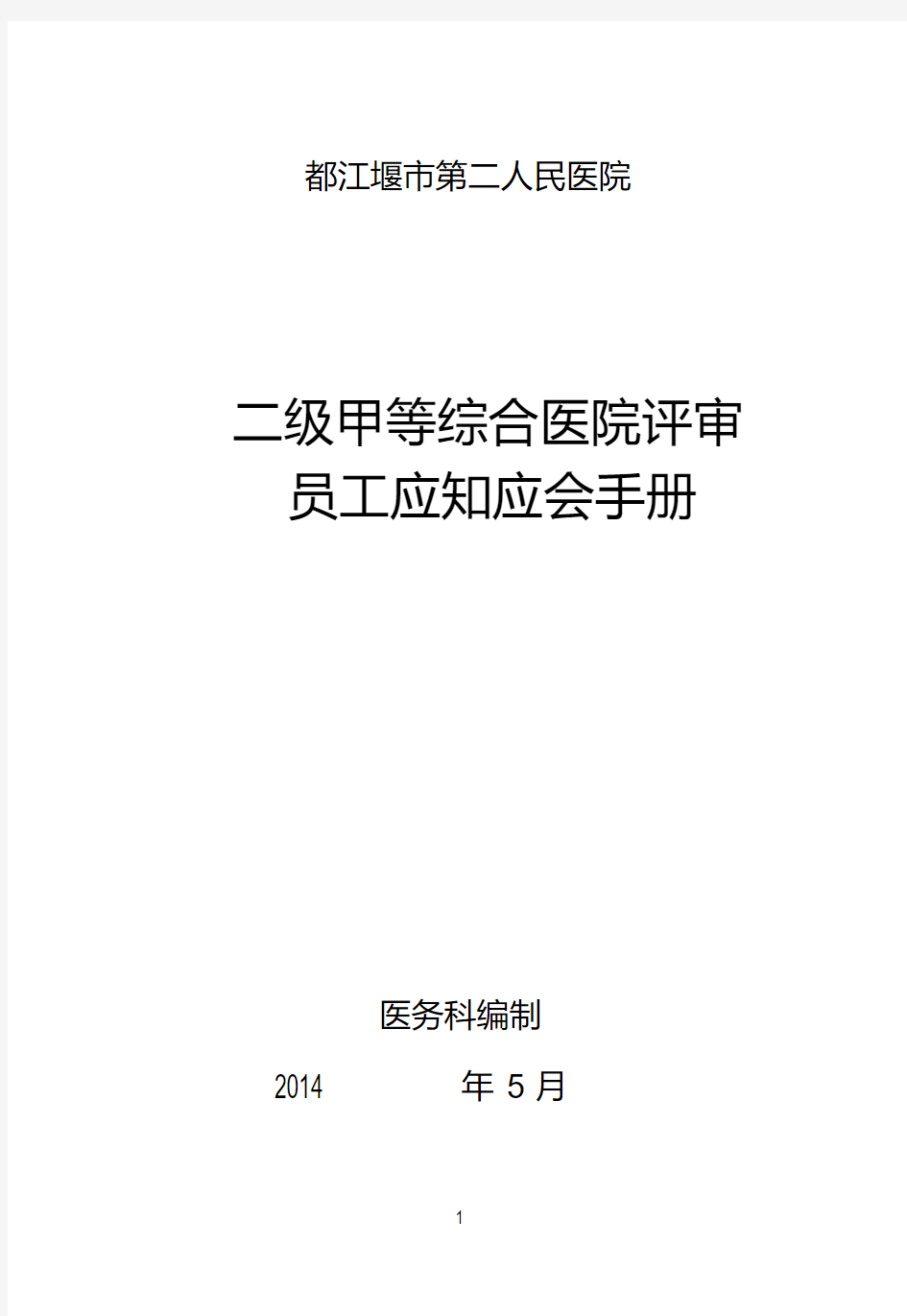 都江堰市第二人民医院

二级甲等综合医院评审
员工应知应会手册

医务科编制

2014 年 5 月

1